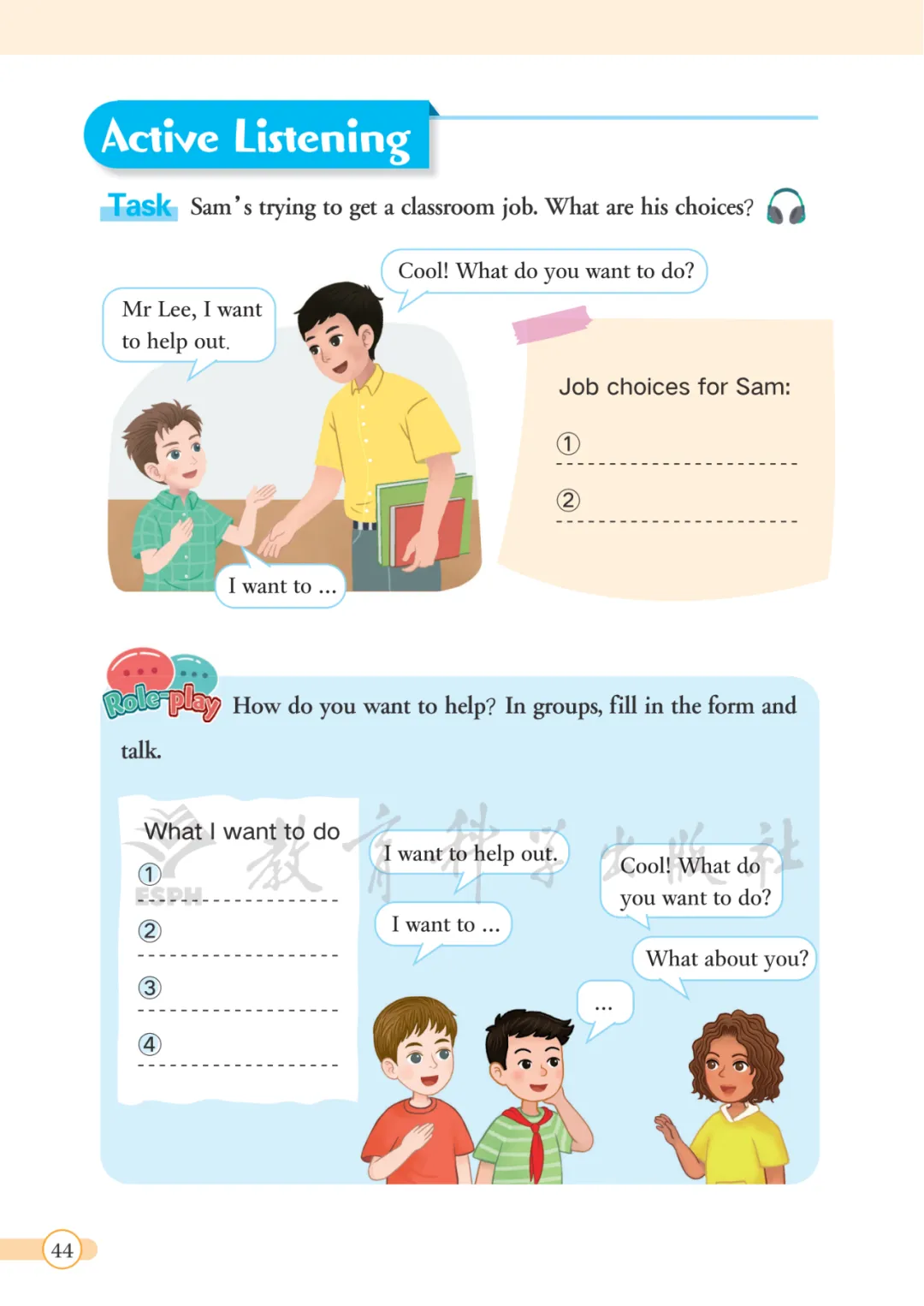 Active Listening

Task Sam's trying to get a classroom job. What are his choices?

Mr Lee, I want to help out.

Cool! What do you want to do?

I want to ...

Job choices for Sam:

① ____

② ____

Role-play How do you want to help? In groups, fill in the form and talk.

What I want to do

① ____

② ____

③ ____

④ ____

I want to help out.

I want to ...

Cool! What do you want to do?

What about you?

...

44

教育科学出版社 ESPH